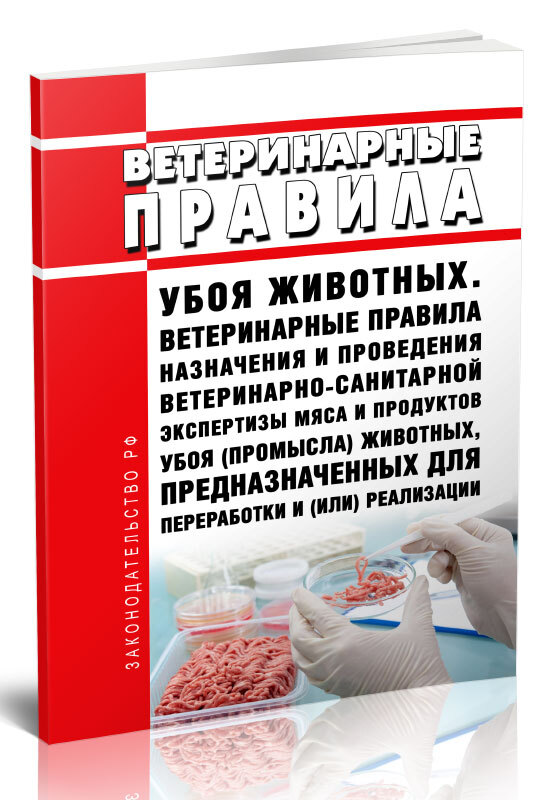 ВЕТЕРИНАРНЫЕ
ПРАВИЛА

УБОЯ ЖИВОТНЫХ. ВЕТЕРИНАРНЫЕ ПРАВИЛА НАЗНАЧЕНИЯ И ПРОВЕДЕНИЯ ВЕТЕРИНАРНО-САНИТАРНОЙ ЭКСПЕРТИЗЫ МЯСА И ПРОДУКТОВ УБОЯ (ПРОМЫСЛА) ЖИВОТНЫХ, ПРЕДНАЗНАЧЕННЫХ ДЛЯ ПЕРЕРАБОТКИ И (ИЛИ) РЕАЛИЗАЦИИ

ЗАКОНОДАТЕЛЬСТВО РФ